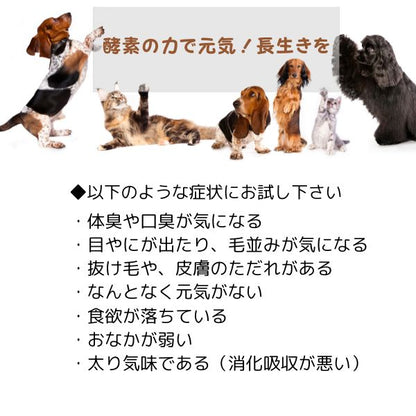 酵素の力で元気！長生きを

◆以下のような症状にお試し下さい

・体臭や口臭が気になる
・目やにが出たり、毛並みが気になる
・抜け毛や、皮膚のただれがある
・なんとなく元気がない
・食欲が落ちている
・おなかが弱い
・太り気味である（消化吸収が悪い）